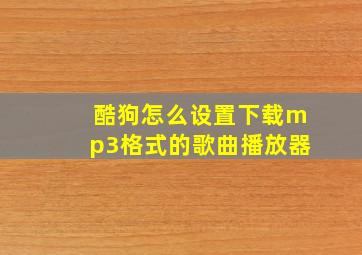 酷狗怎么设置下载mp3格式的歌曲播放器